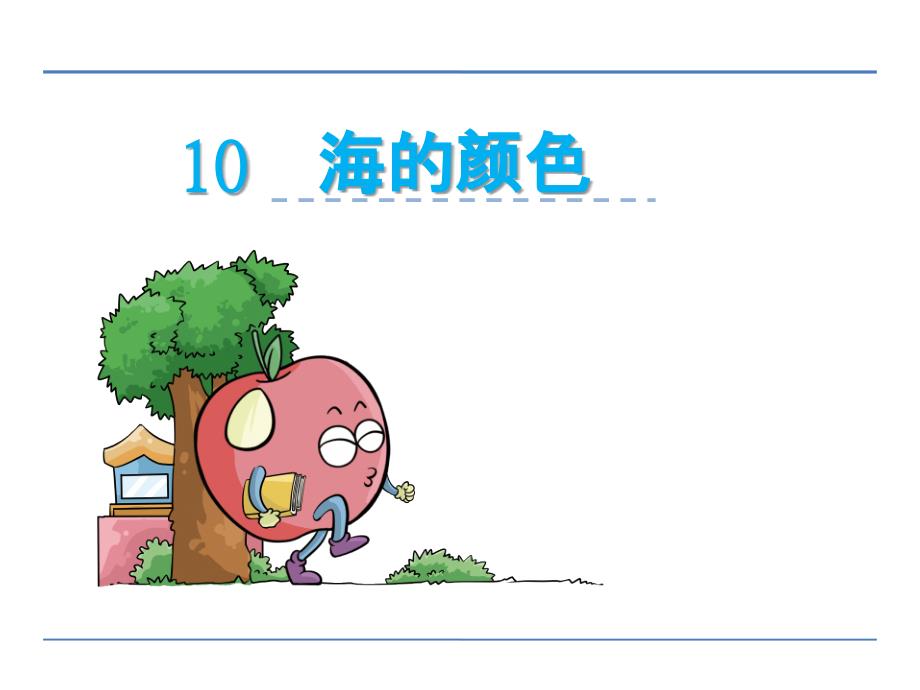 10 海的颜色